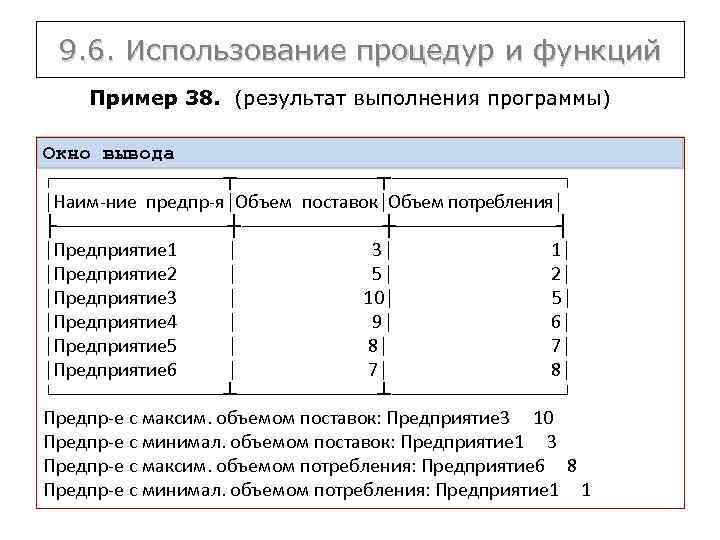 9.6. Использование процедур и функций

Пример 38. (результат выполнения программы)

Окно вывода

| Наим-ние предпр-я | Объем поставок | Объем потребления |
|---|---|---|
| Предприятие1 | 3 | 1 |
| Предприятие2 | 5 | 2 |
| Предприятие3 | 10 | 5 |
| Предприятие4 | 9 | 6 |
| Предприятие5 | 8 | 7 |
| Предприятие6 | 7 | 8 |

Предпр-е с максим. объемом поставок: Предприятие3 10
Предпр-е с минимал. объемом поставок: Предприятие1 3
Предпр-е с максим. объемом потребления: Предприятие6 8
Предпр-е с минимал. объемом потребления: Предприятие1 1